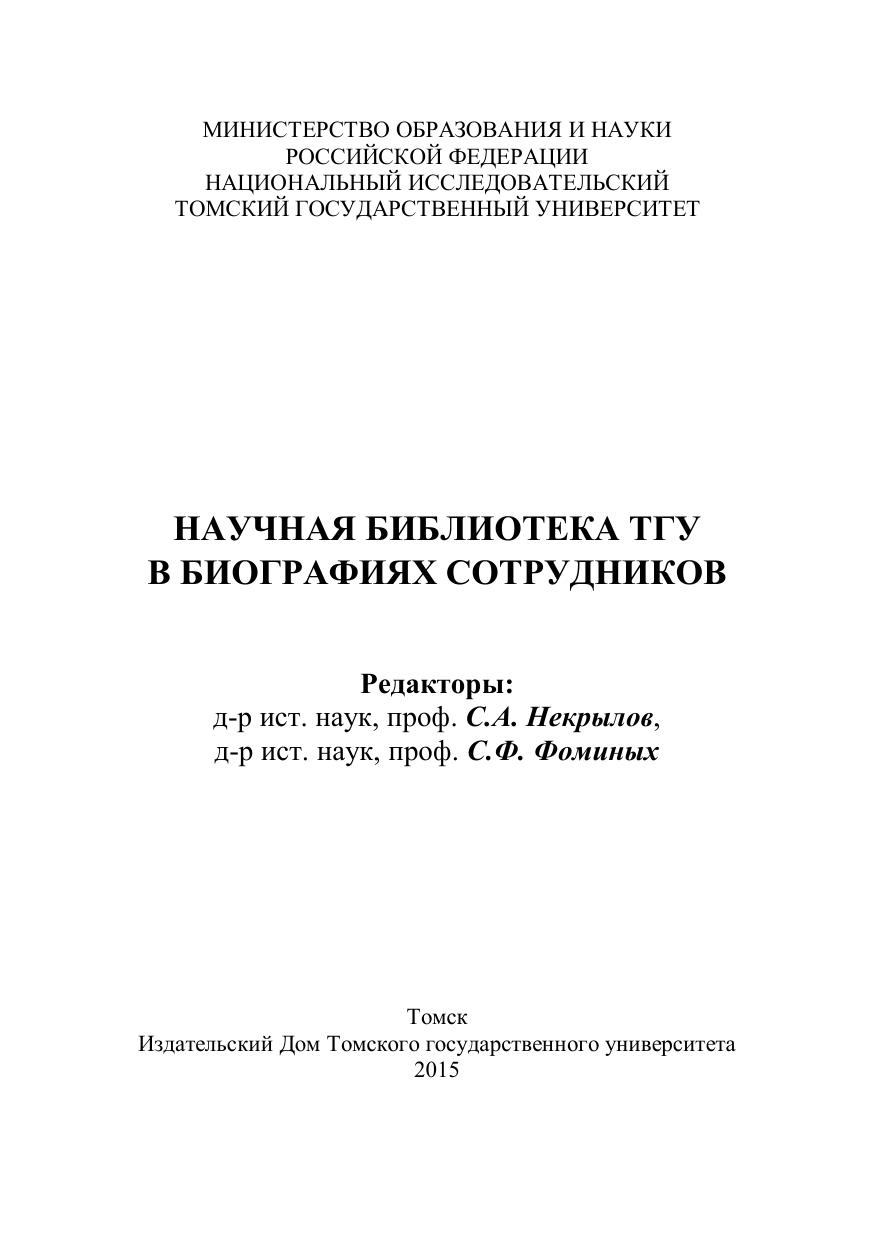 МИНИСТЕРСТВО ОБРАЗОВАНИЯ И НАУКИ
РОССИЙСКОЙ ФЕДЕРАЦИИ
НАЦИОНАЛЬНЫЙ ИССЛЕДОВАТЕЛЬСКИЙ
ТОМСКИЙ ГОСУДАРСТВЕННЫЙ УНИВЕРСИТЕТ

НАУЧНАЯ БИБЛИОТЕКА ТГУ
В БИОГРАФИЯХ СОТРУДНИКОВ

Редакторы:
д-р ист. наук, проф. С.А. Некрылов,
д-р ист. наук, проф. С.Ф. Фоминых

Томск
Издательский Дом Томского государственного университета
2015